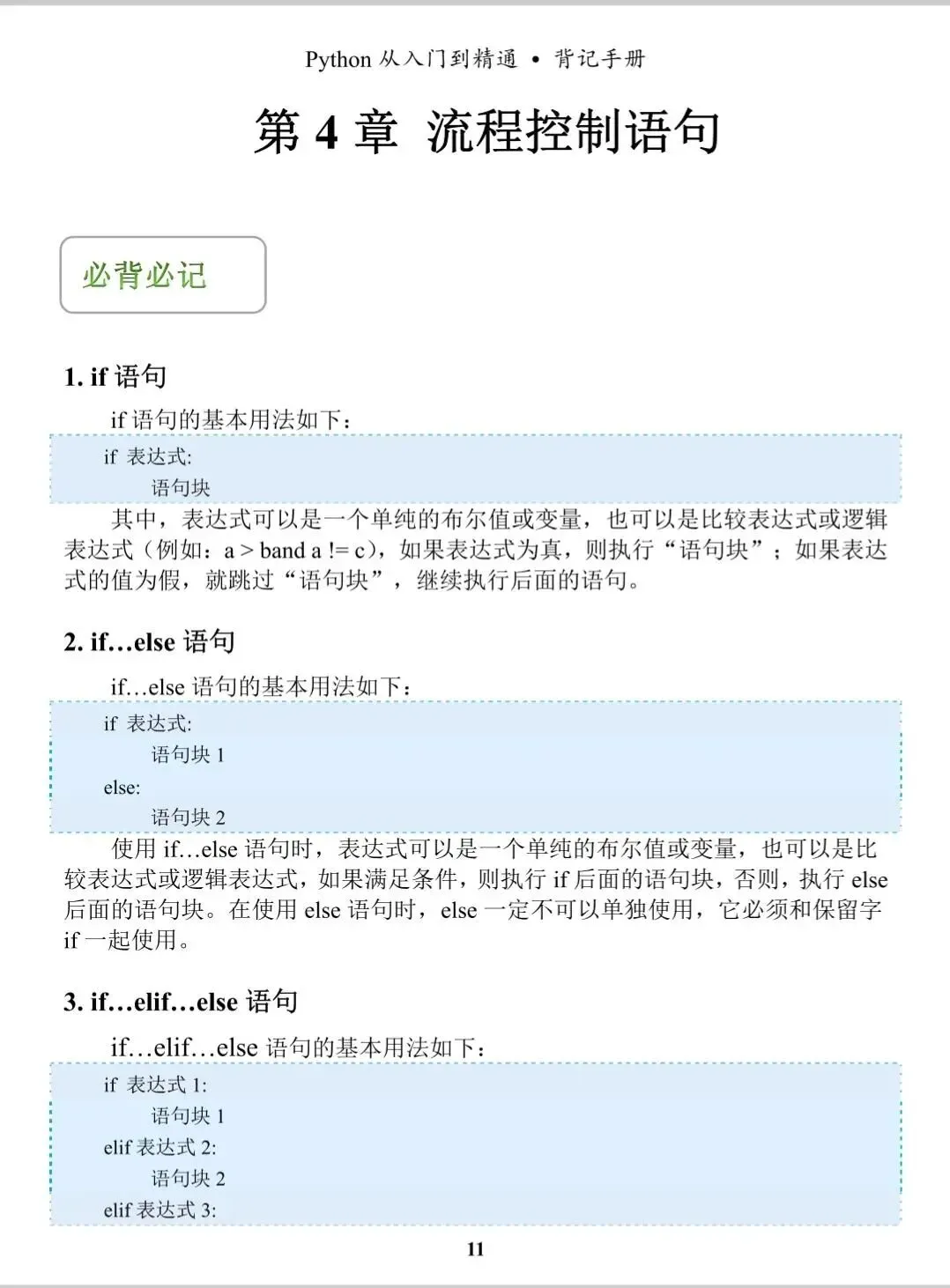 Python 从入门到精通 • 背记手册

第 4 章 流程控制语句

必背必记

1. if 语句

if 语句的基本用法如下：

if 表达式:
语句块

其中，表达式可以是一个单纯的布尔值或变量，也可以是比较表达式或逻辑表达式（例如：a > band a != c），如果表达式为真，则执行“语句块”；如果表达式的值为假，就跳过“语句块”，继续执行后面的语句。

2. if…else 语句

if…else 语句的基本用法如下：

if 表达式:
语句块 1
else:
语句块 2

使用 if…else 语句时，表达式可以是一个单纯的布尔值或变量，也可以是比较表达式或逻辑表达式，如果满足条件，则执行 if 后面的语句块，否则，执行 else 后面的语句块。在使用 else 语句时，else 一定不可以单独使用，它必须和保留字 if 一起使用。

3. if…elif…else 语句

if…elif…else 语句的基本用法如下：

if 表达式 1:
语句块 1
elif 表达式 2:
语句块 2
elif 表达式 3:

11